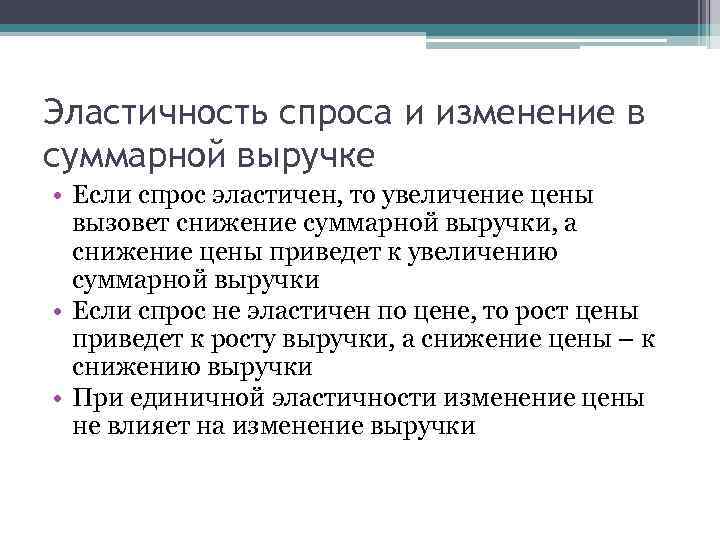 Эластичность спроса и изменение в суммарной выручке

• Если спрос эластичен, то увеличение цены вызовет снижение суммарной выручки, а снижение цены приведет к увеличению суммарной выручки
• Если спрос не эластичен по цене, то рост цены приведет к росту выручки, а снижение цены – к снижению выручки
• При единичной эластичности изменение цены не влияет на изменение выручки